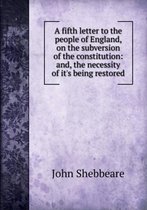 A fifth letter to the people of England, on the subversion of the constitution: and, the necessity of it's being restored

John Shebbeare